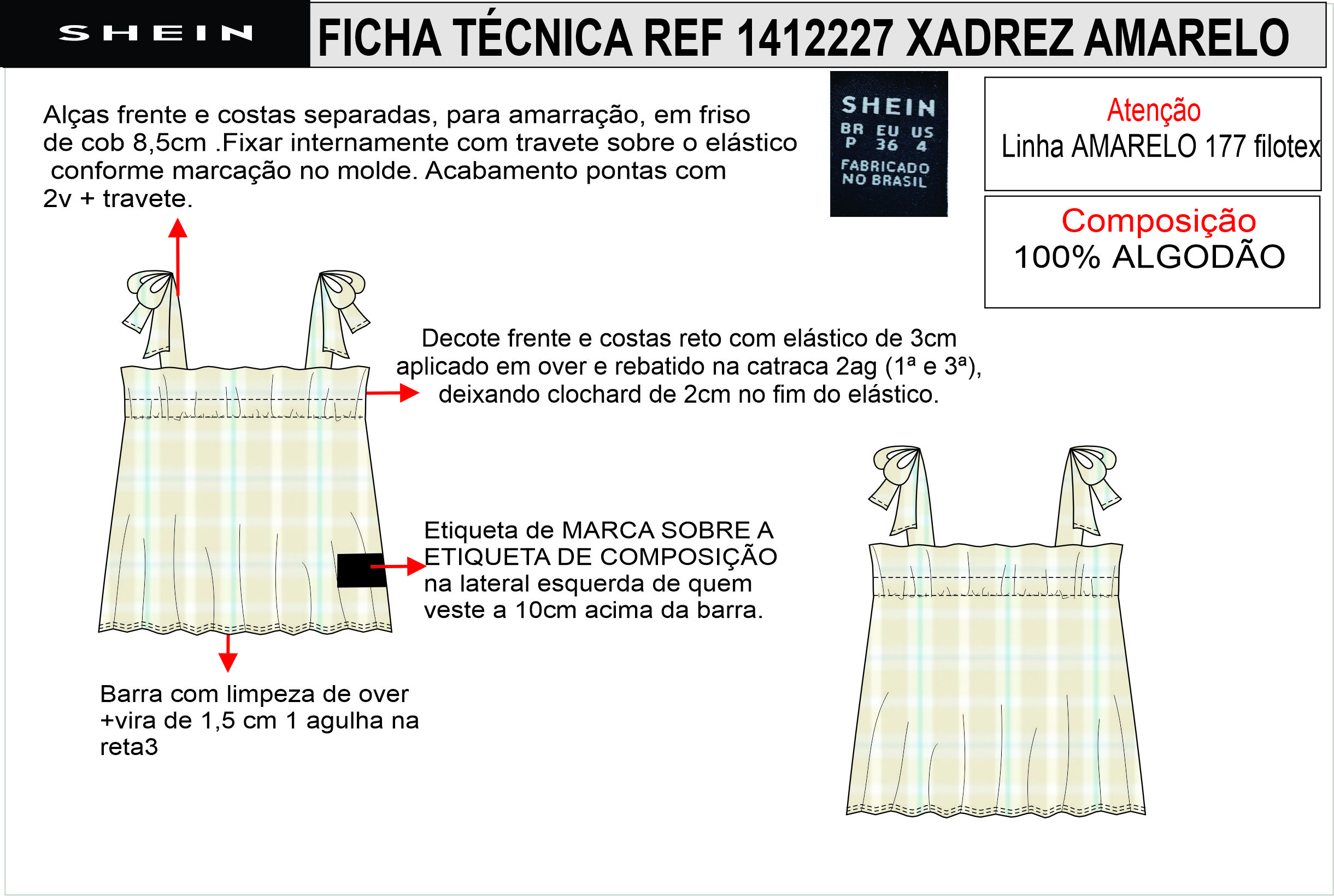 SHEIN

FICHA TÉCNICA REF 1412227 XADREZ AMARELO

Alças frente e costas separadas, para amarração, em friso de cob 8,5cm .Fixar internamente com travete sobre o elástico conforme marcação no molde. Acabamento pontas com 2v + travete.

SHEIN
BR EU US
P 36 4
FABRICADO NO BRASIL

Atenção
Linha AMARELO 177 filotex

Composição
100% ALGODÃO

Decote frente e costas reto com elástico de 3cm aplicado em over e rebatido na catraca 2ag (1ª e 3ª), deixando clochard de 2cm no fim do elástico.

Etiqueta de MARCA SOBRE A ETIQUETA DE COMPOSIÇÃO na lateral esquerda de quem veste a 10cm acima da barra.

Barra com limpeza de over +vira de 1,5 cm 1 agulha na reta3